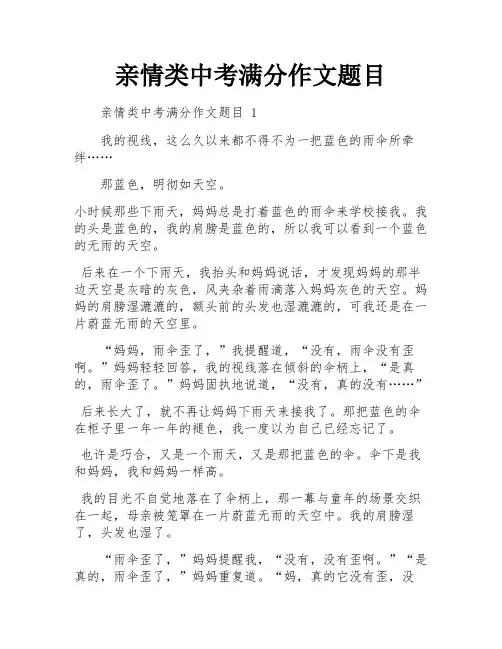 亲情类中考满分作文题目

亲情类中考满分作文题目 1

我的视线，这么久以来都不得不为一把蓝色的雨伞所牵绊……

那蓝色，明彻如天空。

小时候那些下雨天，妈妈总是打着蓝色的雨伞来学校接我。我的头是蓝色的，我的肩膀是蓝色的，所以我可以看到一个蓝色的无雨的天空。

后来在一个下雨天，我抬头和妈妈说话，才发现妈妈的那半边天空是灰暗的灰色，风夹杂着雨滴落入妈妈灰色的天空。妈妈的肩膀湿漉漉的，额头前的头发也湿漉漉的，可我还是在一片蔚蓝无雨的天空里。

“妈妈，雨伞歪了，”我提醒道，“没有，雨伞没有歪啊。”妈妈轻轻回答，我的视线落在倾斜的伞柄上，“是真的，雨伞歪了。”妈妈固执地说道，“没有，真的没有……”

后来长大了，就不再让妈妈下雨天来接我了。那把蓝色的伞在柜子里一年一年的褪色，我一度以为自己已经忘记了。

也许是巧合，又是一个雨天，又是那把蓝色的伞。伞下是我和妈妈，我和妈妈一样高。

我的目光不自觉地落在了伞柄上，那一幕与童年的场景交织在一起，母亲被笼罩在一片蔚蓝无雨的天空中。我的肩膀湿了，头发也湿了。

“雨伞歪了，”妈妈提醒我，“没有，没有歪啊。”“是真的，雨伞歪了，”妈妈重复道。“妈，真的它没有歪，没